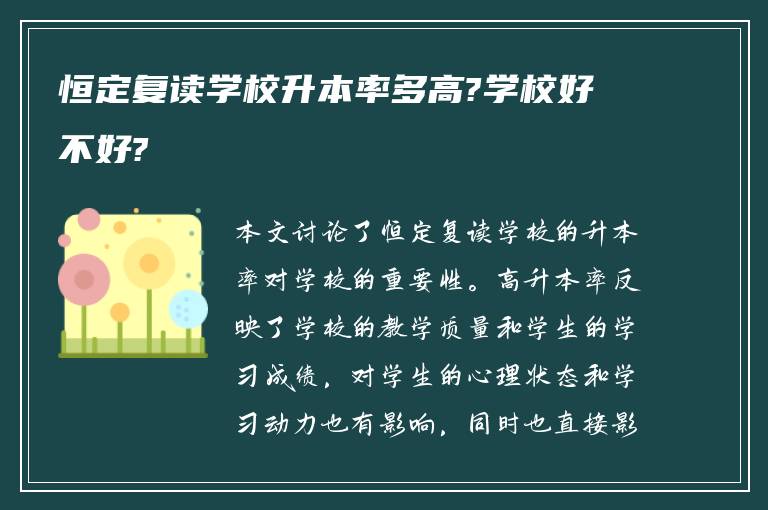 恒定复读学校升本率多高?学校好不好?

本文讨论了恒定复读学校的升本率对学校的重要性。高升本率反映了学校的教学质量和学生的学习成绩，对学生的心理状态和学习动力也有影响，同时也直接影